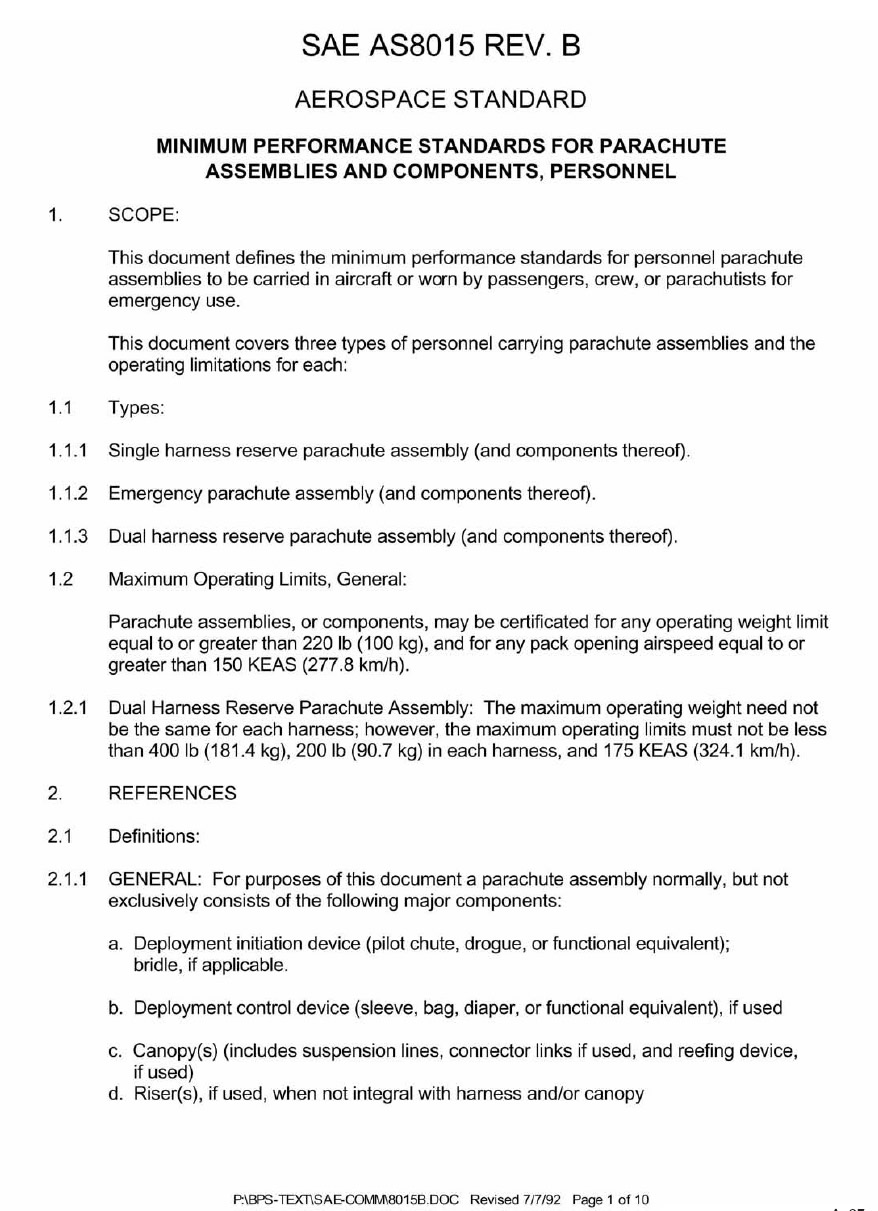 SAE AS8015 REV. B

AEROSPACE STANDARD

MINIMUM PERFORMANCE STANDARDS FOR PARACHUTE ASSEMBLIES AND COMPONENTS, PERSONNEL

1. SCOPE:

This document defines the minimum performance standards for personnel parachute assemblies to be carried in aircraft or worn by passengers, crew, or parachutists for emergency use.

This document covers three types of personnel carrying parachute assemblies and the operating limitations for each:

1.1 Types:

1.1.1 Single harness reserve parachute assembly (and components thereof).

1.1.2 Emergency parachute assembly (and components thereof).

1.1.3 Dual harness reserve parachute assembly (and components thereof).

1.2 Maximum Operating Limits, General:

Parachute assemblies, or components, may be certificated for any operating weight limit equal to or greater than 220 lb (100 kg), and for any pack opening airspeed equal to or greater than 150 KEAS (277.8 km/h).

1.2.1 Dual Harness Reserve Parachute Assembly: The maximum operating weight need not be the same for each harness; however, the maximum operating limits must not be less than 400 lb (181.4 kg), 200 lb (90.7 kg) in each harness, and 175 KEAS (324.1 km/h).

2. REFERENCES

2.1 Definitions:

2.1.1 GENERAL: For purposes of this document a parachute assembly normally, but not exclusively consists of the following major components:

a. Deployment initiation device (pilot chute, drogue, or functional equivalent); bridle, if applicable.

b. Deployment control device (sleeve, bag, diaper, or functional equivalent), if used

c. Canopy(s) (includes suspension lines, connector links if used, and reefing device, if used)
d. Riser(s), if used, when not integral with harness and/or canopy

P:\BPS-TEXT\SAE-COMM\8015B.DOC Revised 7/7/92 Page 1 of 10